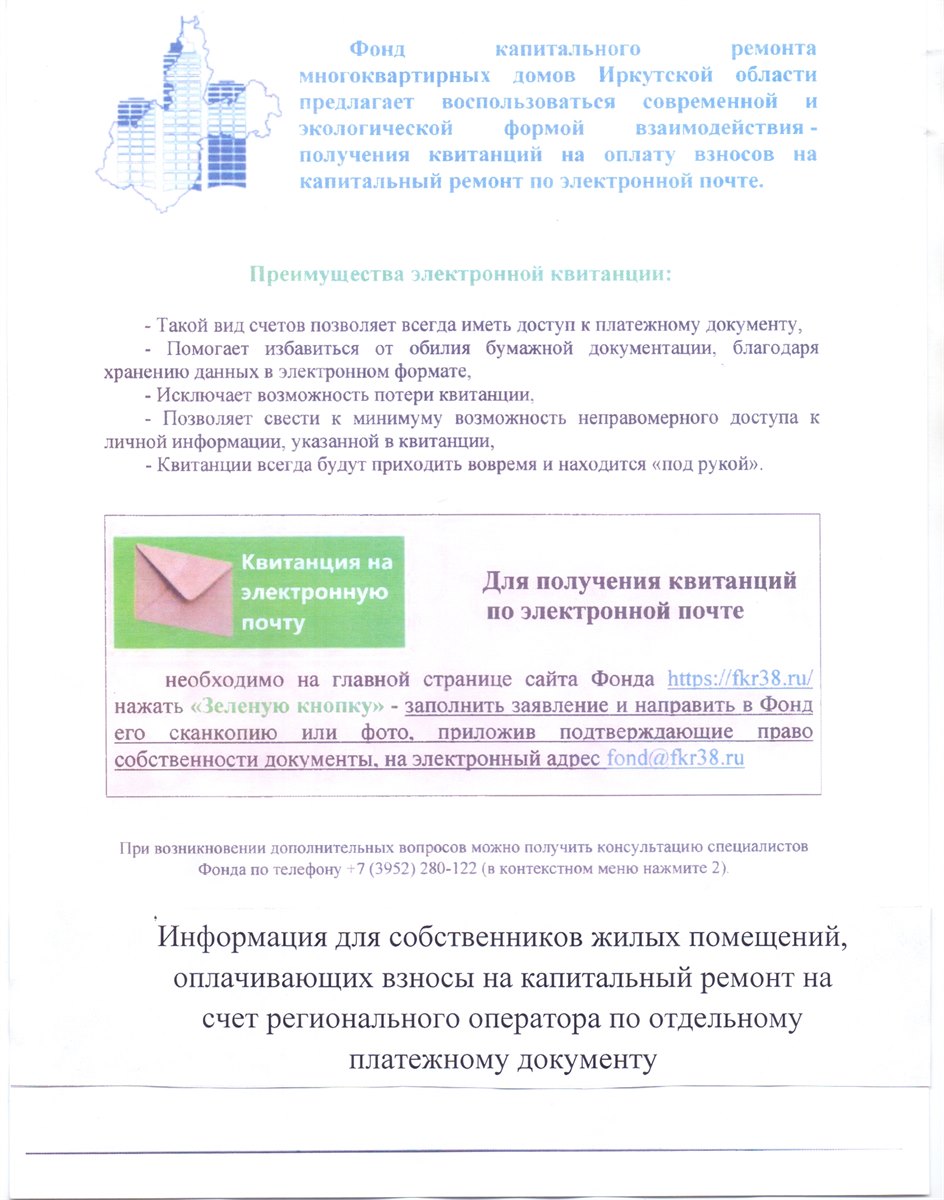 Фонд капитального ремонта многоквартирных домов Иркутской области предлагает воспользоваться современной и экологической формой взаимодействия - получения квитанций на оплату взносов на капитальный ремонт по электронной почте.

Преимущества электронной квитанции:

- Такой вид счетов позволяет всегда иметь доступ к платежному документу,
- Помогает избавиться от обилия бумажной документации, благодаря хранению данных в электронном формате,
- Исключает возможность потери квитанции,
- Позволяет свести к минимуму возможность неправомерного доступа к личной информации, указанной в квитанции,
- Квитанции всегда будут приходить вовремя и находится «под рукой».

Квитанция на электронную почту

Для получения квитанций по электронной почте

необходимо на главной странице сайта Фонда https://fkr38.ru/ нажать «Зеленую кнопку» - заполнить заявление и направить в Фонд его сканкопию или фото, приложив подтверждающие право собственности документы, на электронный адрес fond@fkr38.ru

При возникновении дополнительных вопросов можно получить консультацию специалистов Фонда по телефону +7 (3952) 280-122 (в контекстном меню нажмите 2).

Информация для собственников жилых помещений, оплачивающих взносы на капитальный ремонт на счет регионального оператора по отдельному платежному документу